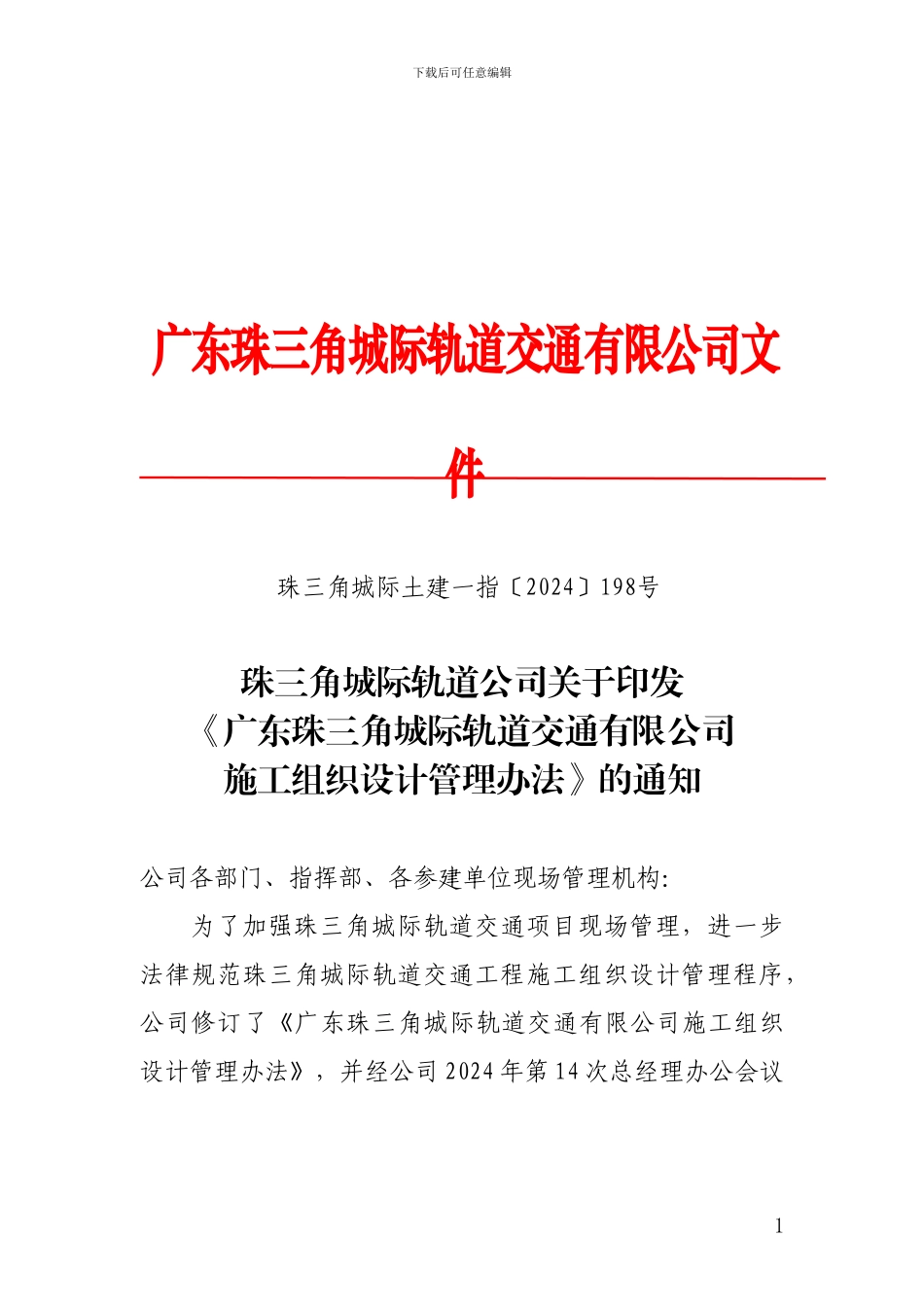 下载后可任意编辑

广东珠三角城际轨道交通有限公司文件

珠三角城际土建一指〔2024〕198号

珠三角城际轨道公司关于印发《广东珠三角城际轨道交通有限公司施工组织设计管理办法》的通知

公司各部门、指挥部、各参建单位现场管理机构:

为了加强珠三角城际轨道交通项目现场管理，进一步法律规范珠三角城际轨道交通工程施工组织设计管理程序，公司修订了《广东珠三角城际轨道交通有限公司施工组织设计管理办法》，并经公司2024年第14次总经理办公会议

1